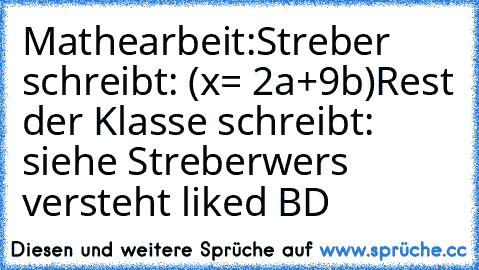 Mathearbeit:Streber schreibt: (x= 2a+9b)Rest der Klasse schreibt: siehe Streberwers versteht liked BD

Diesen und weitere Sprüche auf www.sprüche.cc